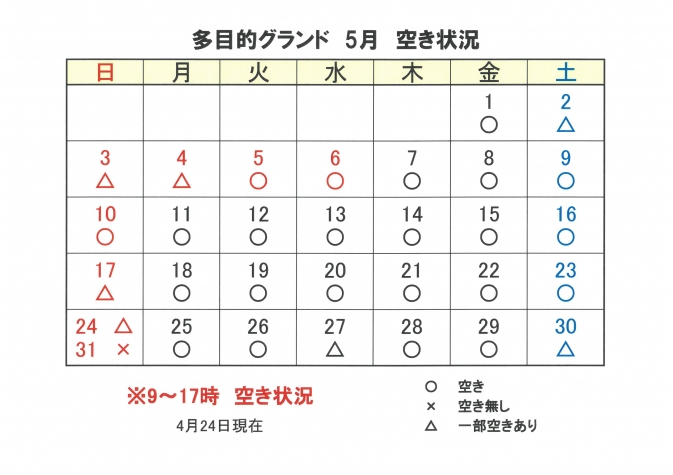 多目的グランド　5月　空き状況

| 日 | 月 | 火 | 水 | 木 | 金 | 土 |
|---|---|---|---|---|---|---|
| | | | | | 1 ○ | 2 △ |
| 3 △ | 4 △ | 5 ○ | 6 ○ | 7 ○ | 8 ○ | 9 ○ |
| 10 ○ | 11 ○ | 12 ○ | 13 ○ | 14 ○ | 15 ○ | 16 ○ |
| 17 △ | 18 ○ | 19 ○ | 20 ○ | 21 ○ | 22 ○ | 23 ○ |
| 24 △ 31 × | 25 ○ | 26 ○ | 27 △ | 28 ○ | 29 ○ | 30 △ |

※9～17時　空き状況

4月24日現在

○　空き
×　空き無し
△　一部空きあり